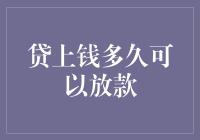 贷上钱多久可以放款